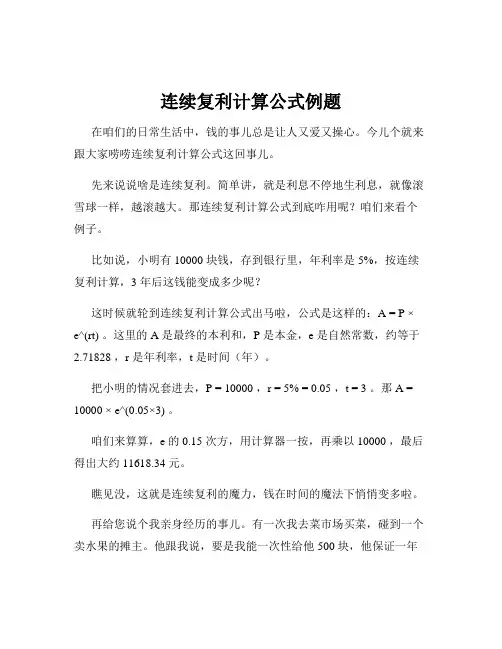 连续复利计算公式例题

在咱们的日常生活中，钱的事儿总是让人又爱又操心。今儿个就来跟大家唠唠连续复利计算公式这回事儿。

先来说说啥是连续复利。简单讲，就是利息不停地生利息，就像滚雪球一样，越滚越大。那连续复利计算公式到底咋用呢？咱们来看个例子。

比如说，小明有 10000 块钱，存到银行里，年利率是 5%，按连续复利计算，3 年后这钱能变成多少呢？

这时候就轮到连续复利计算公式出马啦，公式是这样的：A = P × e^(rt) 。这里的 A 是最终的本利和，P 是本金，e 是自然常数，约等于 2.71828 ，r 是年利率，t 是时间（年）。

把小明的情况套进去，P = 10000 ，r = 5% = 0.05 ，t = 3 。那 A = 10000 × e^(0.05×3) 。

咱们来算算，e 的 0.15 次方，用计算器一按，再乘以 10000 ，最后得出大约 11618.34 元。

瞧见没，这就是连续复利的魔力，钱在时间的魔法下悄悄变多啦。

再给您说个我亲身经历的事儿。有一次我去菜市场买菜，碰到一个卖水果的摊主。他跟我说，要是我能一次性给他 500 块，他保证一年